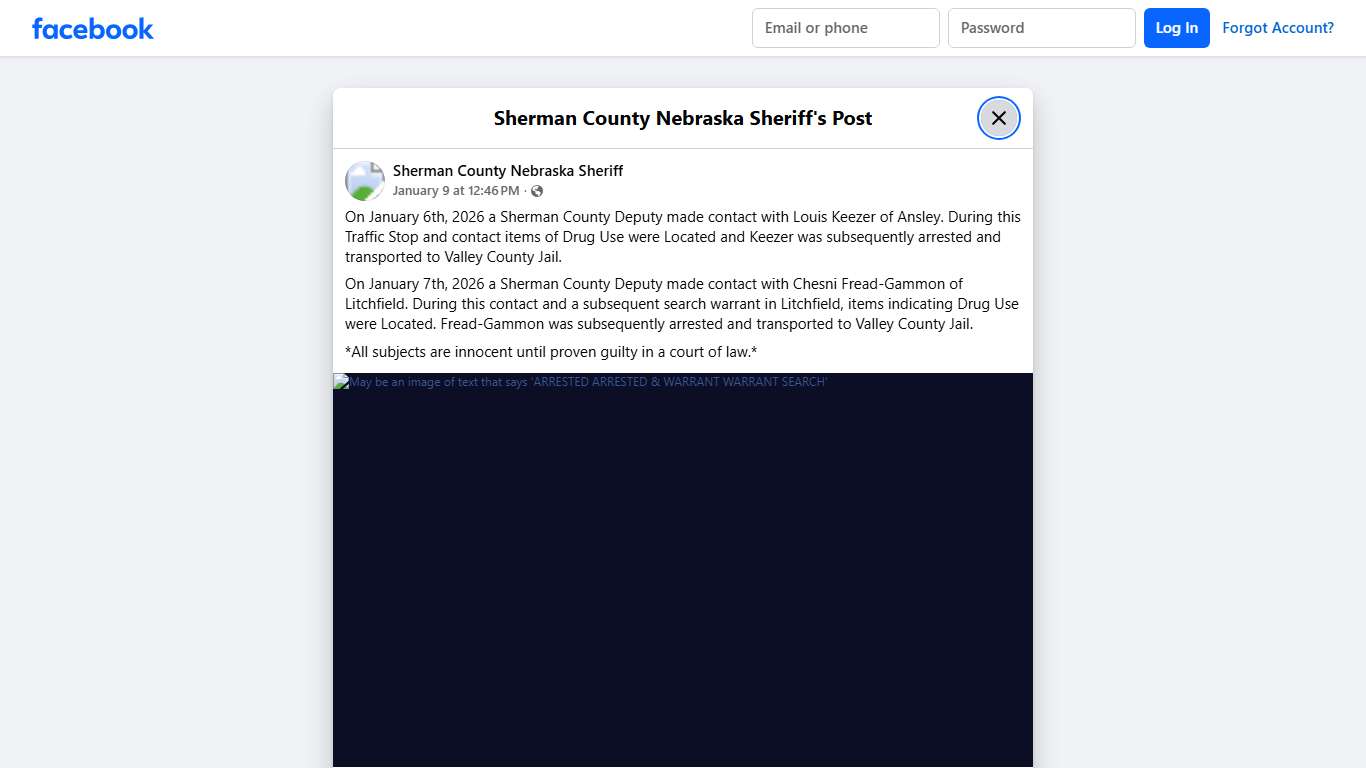 facebook

Email or phone
Password
Log In
Forgot Account?

Sherman County Nebraska Sheriff's Post

Sherman County Nebraska Sheriff
January 9 at 12:46 PM ·

On January 6th, 2026 a Sherman County Deputy made contact with Louis Keezer of Ansley. During this Traffic Stop and contact items of Drug Use were Located and Keezer was subsequently arrested and transported to Valley County Jail.

On January 7th, 2026 a Sherman County Deputy made contact with Chesni Fread-Gammon of Litchfield. During this contact and a subsequent search warrant in Litchfield, items indicating Drug Use were Located. Fread-Gammon was subsequently arrested and transported to Valley County Jail.

*All subjects are innocent until proven guilty in a court of law.*

May be an image of text that says 'ARRESTED ARRESTED & WARRANT WARRANT SEARCH'